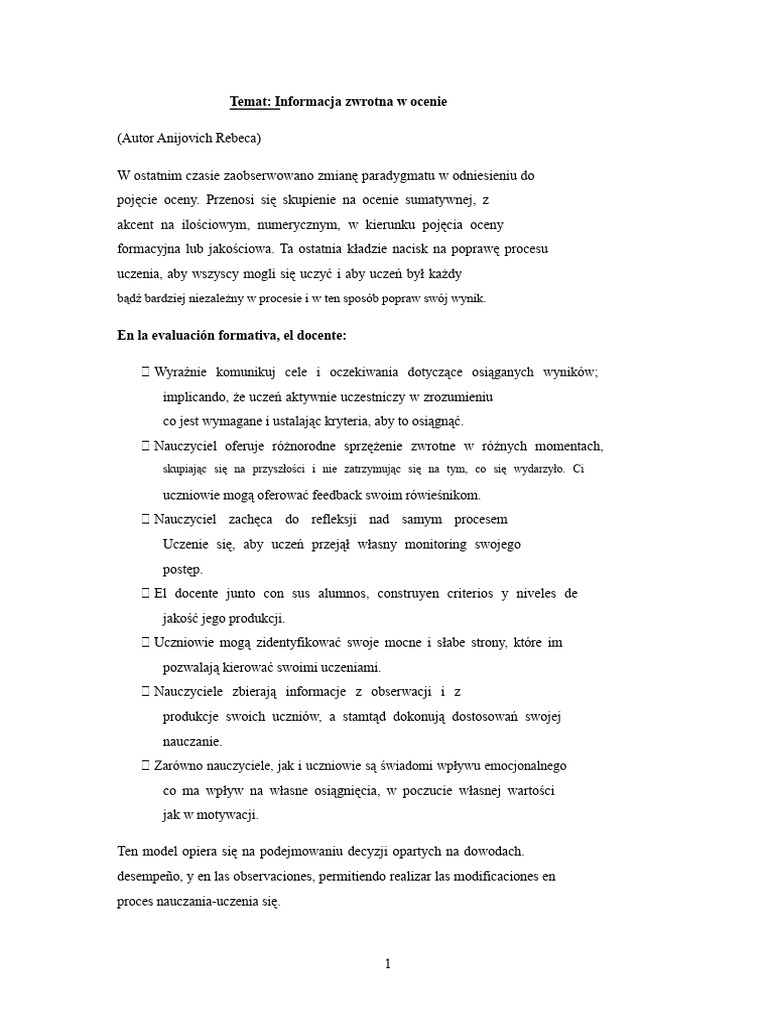 Temat: Informacja zwrotna w ocenie

(Autor Anijovich Rebeca)

W ostatnim czasie zaobserwowano zmianę paradygmatu w odniesieniu do pojęcie oceny. Przenosi się skupienie na ocenie sumatywnej, z akcent na ilościowym, numerycznym, w kierunku pojęcia oceny formacyjna lub jakościowa. Ta ostatnia kładzie nacisk na poprawę procesu uczenia, aby wszyscy mogli się uczyć i aby uczeń był każdy bądź bardziej niezależny w procesie i w ten sposób popraw swój wynik.

En la evaluación formativa, el docente:

 Wyraźnie komunikuj cele i oczekiwania dotyczące osiąganych wyników; implicando, że uczeń aktywnie uczestniczy w zrozumieniu co jest wymagane i ustalając kryteria, aby to osiągnąć.
 Nauczyciel oferuje różnorodne sprzężenie zwrotne w różnych momentach, skupiając się na przyszłości i nie zatrzymując się na tym, co się wydarzyło. Ci uczniowie mogą oferować feedback swoim rówieśnikom.
 Nauczyciel zachęca do refleksji nad samym procesem Uczenie się, aby uczeń przejął własny monitoring swojego postęp.
 El docente junto con sus alumnos, construyen criterios y niveles de jakość jego produkcji.
 Uczniowie mogą zidentyfikować swoje mocne i słabe strony, które im pozwalają kierować swoimi uczeniami.
 Nauczyciele zbierają informacje z obserwacji i z produkcje swoich uczniów, a stamtąd dokonują dostosowań swojej nauczanie.
 Zarówno nauczyciele, jak i uczniowie są świadomi wpływu emocjonalnego co ma wpływ na własne osiągnięcia, w poczucie własnej wartości jak w motywacji.

Ten model opiera się na podejmowaniu decyzji opartych na dowodach. desempeño, y en las observaciones, permitiendo realizar las modificaciones en proces nauczania-uczenia się.

1